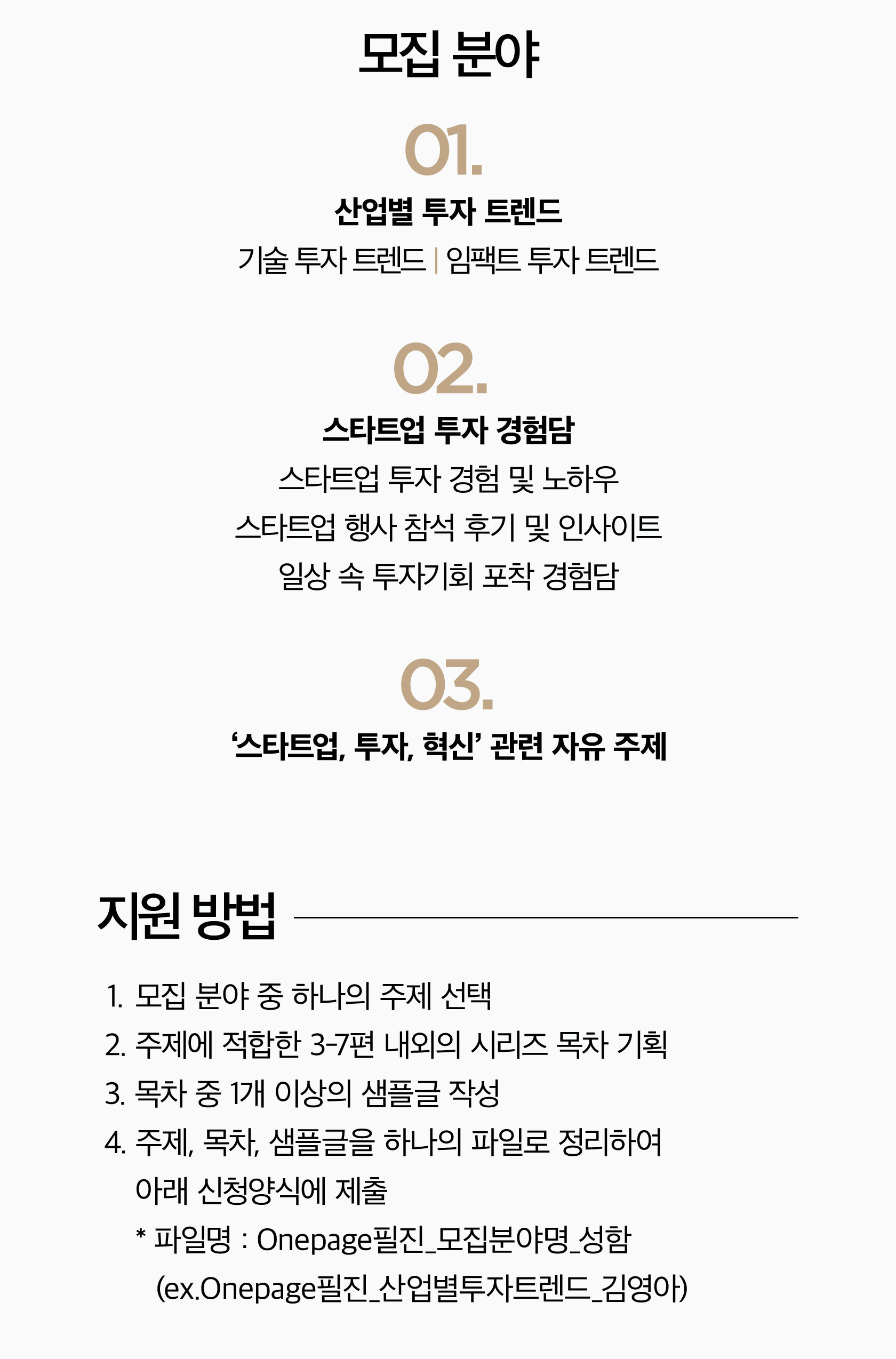 모집 분야

01.

산업별 투자 트렌드

기술 투자 트렌드 | 임팩트 투자 트렌드

02.

스타트업 투자 경험담

스타트업 투자 경험 및 노하우

스타트업 행사 참석 후기 및 인사이트

일상 속 투자기회 포착 경험담

03.

'스타트업, 투자, 혁신' 관련 자유 주제

지원 방법

1. 모집 분야 중 하나의 주제 선택
2. 주제에 적합한 3-7편 내외의 시리즈 목차 기획
3. 목차 중 1개 이상의 샘플글 작성
4. 주제, 목차, 샘플글을 하나의 파일로 정리하여 아래 신청양식에 제출

* 파일명 : Onepage필진_모집분야명_성함
(ex.Onepage필진_산업별투자트렌드_김영아)